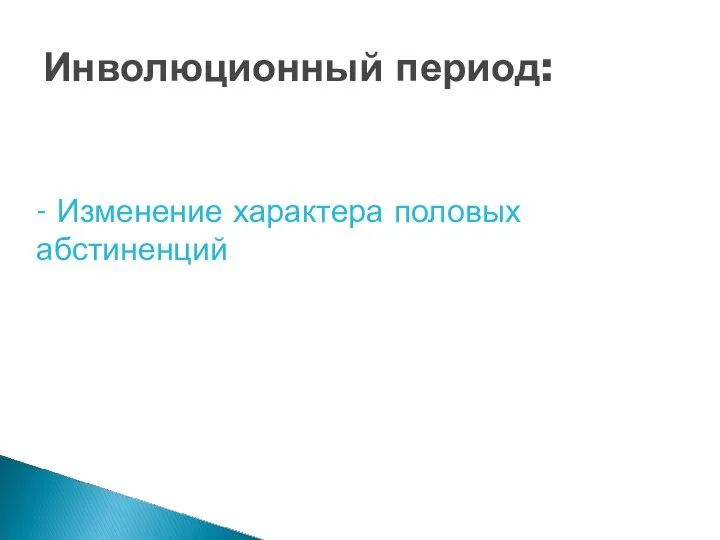 Инволюционный период:

- Изменение характера половых абстиненций